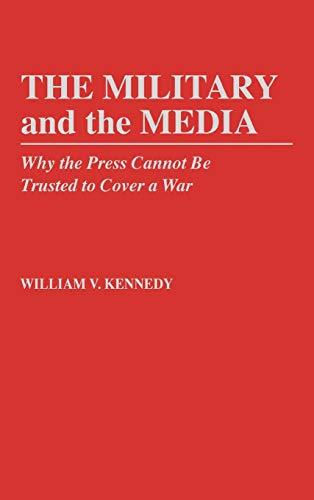 THE MILITARY and the MEDIA

Why the Press Cannot Be Trusted to Cover a War

WILLIAM V. KENNEDY